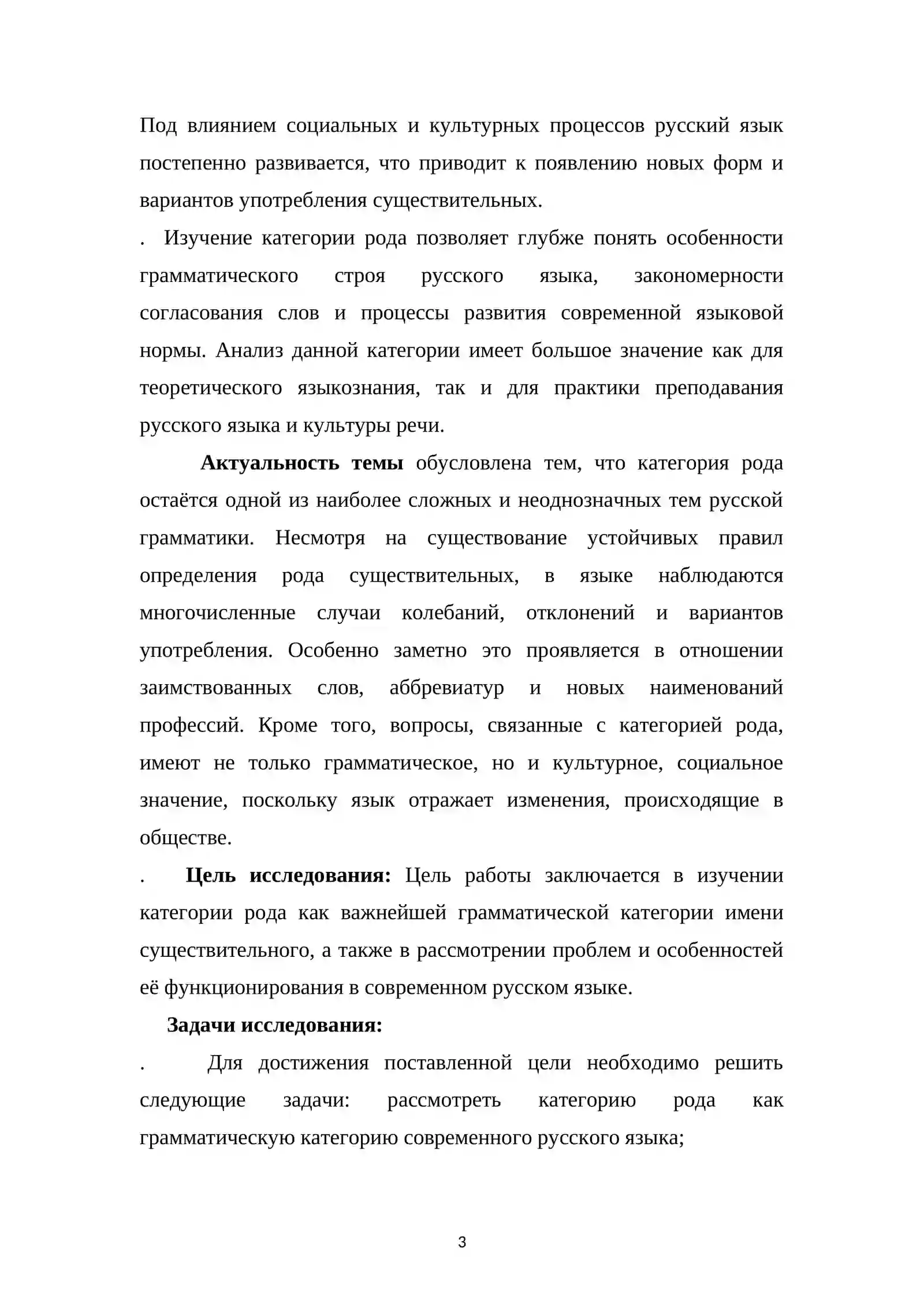 Под влиянием социальных и культурных процессов русский язык постепенно развивается, что приводит к появлению новых форм и вариантов употребления существительных.

. Изучение категории рода позволяет глубже понять особенности грамматического строя русского языка, закономерности согласования слов и процессы развития современной языковой нормы. Анализ данной категории имеет большое значение как для теоретического языкознания, так и для практики преподавания русского языка и культуры речи.

Актуальность темы обусловлена тем, что категория рода остаётся одной из наиболее сложных и неоднозначных тем русской грамматики. Несмотря на существование устойчивых правил определения рода существительных, в языке наблюдаются многочисленные случаи колебаний, отклонений и вариантов употребления. Особенно заметно это проявляется в отношении заимствованных слов, аббревиатур и новых наименований профессий. Кроме того, вопросы, связанные с категорией рода, имеют не только грамматическое, но и культурное, социальное значение, поскольку язык отражает изменения, происходящие в обществе.

. Цель исследования: Цель работы заключается в изучении категории рода как важнейшей грамматической категории имени существительного, а также в рассмотрении проблем и особенностей её функционирования в современном русском языке.

Задачи исследования:

. Для достижения поставленной цели необходимо решить следующие задачи: рассмотреть категорию рода как грамматическую категорию современного русского языка;

3